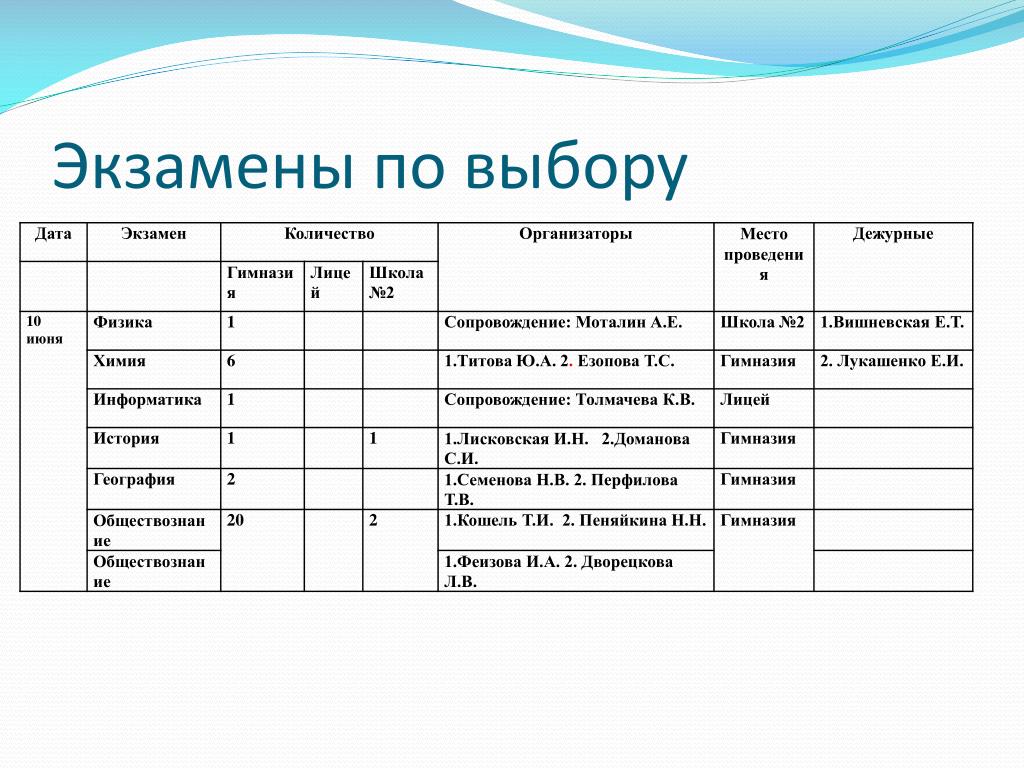 Экзамены по выбору

| Дата | Экзамен | Количество | | | Организаторы | Место проведения | Дежурные |
|---|---|---|---|---|---|---|---|
| | | Гимназия | Лицей | Школа №2 | | | |
| 10 июня | Физика | 1 | | | Сопровождение: Моталин А.Е. | Школа №2 | 1.Вишневская Е.Т. |
| | Химия | 6 | | | 1.Титова Ю.А. 2. Езопова Т.С. | Гимназия | 2. Лукашенко Е.И. |
| | Информатика | 1 | | | Сопровождение: Толмачева К.В. | Лицей | |
| | История | 1 | | 1 | 1.Лисковская И.Н. 2.Доманова С.И. | Гимназия | |
| | География | 2 | | | 1.Семенова Н.В. 2. Перфилова Т.В. | Гимназия | |
| | Обществознание | 20 | | 2 | 1.Кошель Т.И. 2. Пеняйкина Н.Н. | Гимназия | |
| | Обществознание | | | | 1.Феизова И.А. 2. Дворецкова Л.В. | | |